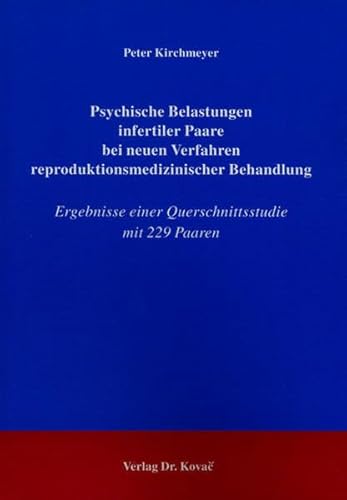 Peter Kirchmeyer

Psychische Belastungen infertiler Paare bei neuen Verfahren reproduktionsmedizinischer Behandlung

Ergebnisse einer Querschnittsstudie mit 229 Paaren

Verlag Dr. Kovač